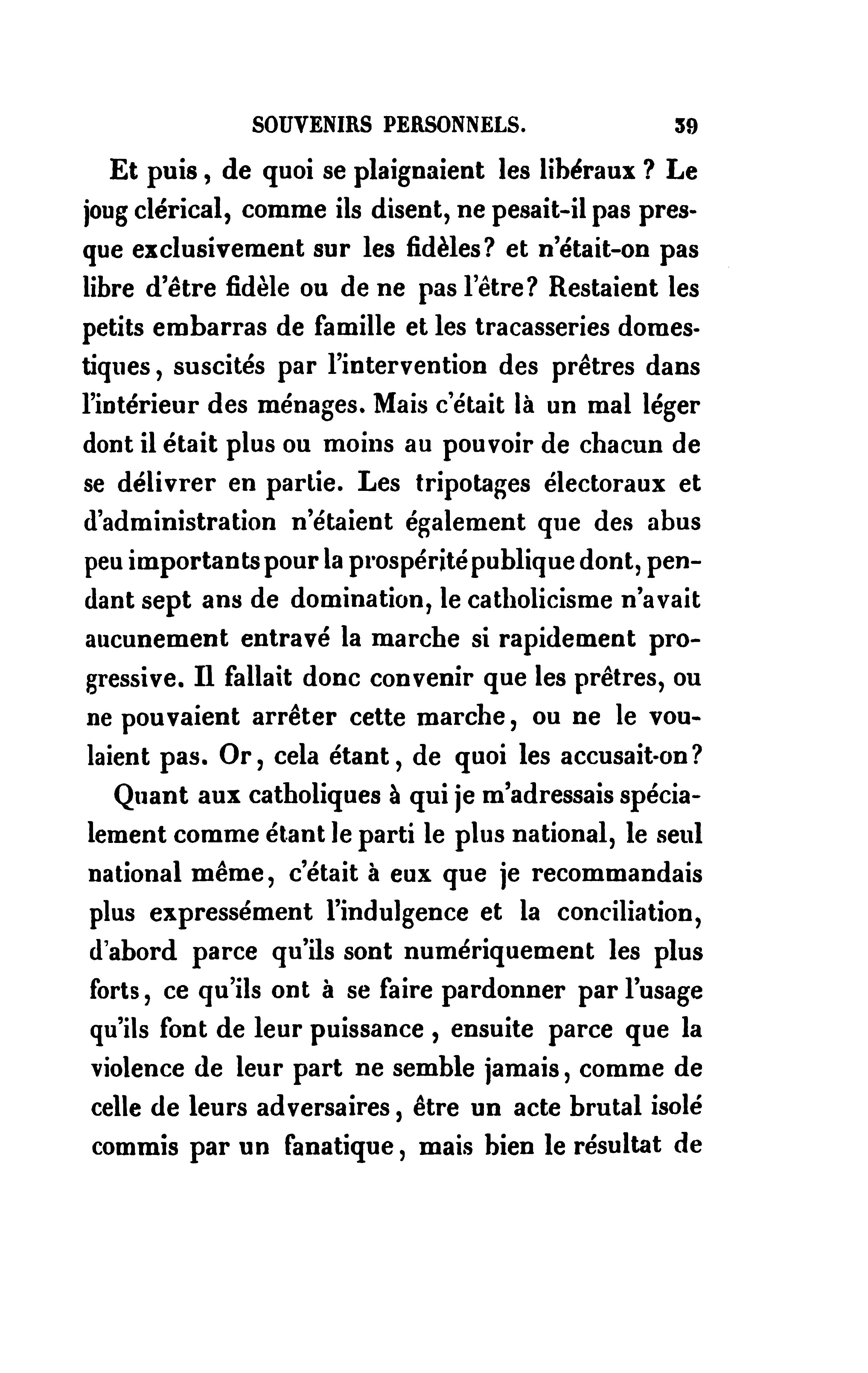 SOUVENIRS PERSONNELS. 39

Et puis, de quoi se plaignaient les libéraux ? Le joug clérical, comme ils disent, ne pesait-il pas presque exclusivement sur les fidèles? et n'était-on pas libre d'être fidèle ou de ne pas l'être? Restaient les petits embarras de famille et les tracasseries domestiques, suscités par l'intervention des prêtres dans l'intérieur des ménages. Mais c'était là un mal léger dont il était plus ou moins au pouvoir de chacun de se délivrer en partie. Les tripotages électoraux et d'administration n'étaient également que des abus peu importants pour la prospérité publique dont, pendant sept ans de domination, le catholicisme n'avait aucunement entravé la marche si rapidement progressive. Il fallait donc convenir que les prêtres, ou ne pouvaient arrêter cette marche, ou ne le voulaient pas. Or, cela étant, de quoi les accusait-on?

Quant aux catholiques à qui je m'adressais spécialement comme étant le parti le plus national, le seul national même, c'était à eux que je recommandais plus expressément l'indulgence et la conciliation, d'abord parce qu'ils sont numériquement les plus forts, ce qu'ils ont à se faire pardonner par l'usage qu'ils font de leur puissance, ensuite parce que la violence de leur part ne semble jamais, comme de celle de leurs adversaires, être un acte brutal isolé commis par un fanatique, mais bien le résultat de